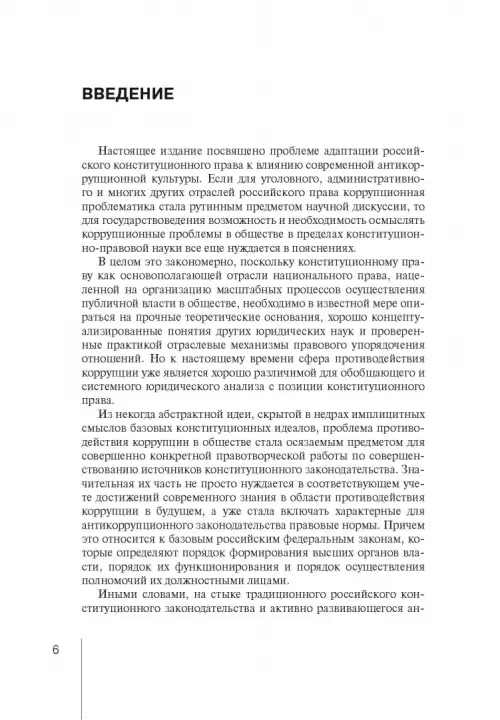 ВВЕДЕНИЕ

Настоящее издание посвящено проблеме адаптации российского конституционного права к влиянию современной антикоррупционной культуры. Если для уголовного, административного и многих других отраслей российского права коррупционная проблематика стала рутинным предметом научной дискуссии, то для государствоведения возможность и необходимость осмыслять коррупционные проблемы в обществе в пределах конституционно-правовой науки все еще нуждается в пояснениях.

В целом это закономерно, поскольку конституционному праву как основополагающей отрасли национального права, нацеленной на организацию масштабных процессов осуществления публичной власти в обществе, необходимо в известной мере опираться на прочные теоретические основания, хорошо концептуализированные понятия других юридических наук и проверенные практикой отраслевые механизмы правового упорядочения отношений. Но к настоящему времени сфера противодействия коррупции уже является хорошо различимой для обобщающего и системного юридического анализа с позиции конституционного права.

Из некогда абстрактной идеи, скрытой в недрах имплицитных смыслов базовых конституционных идеалов, проблема противодействия коррупции в обществе стала осязаемым предметом для совершенно конкретной правотворческой работы по совершенствованию источников конституционного законодательства. Значительная их часть не просто нуждается в соответствующем учете достижений современного знания в области противодействия коррупции в будущем, а уже стала включать характерные для антикоррупционного законодательства правовые нормы. Причем это относится к базовым российским федеральным законам, которые определяют порядок формирования высших органов власти, порядок их функционирования и порядок осуществления полномочий их должностными лицами.

Иными словами, на стыке традиционного российского конституционного законодательства и активно развивающегося ан-

6